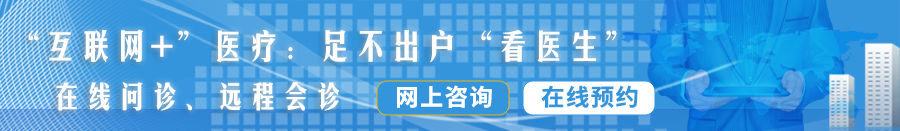 “互联网+”医疗：足不出户“看医生”

在线问诊、远程会诊

网上咨询

在线预约